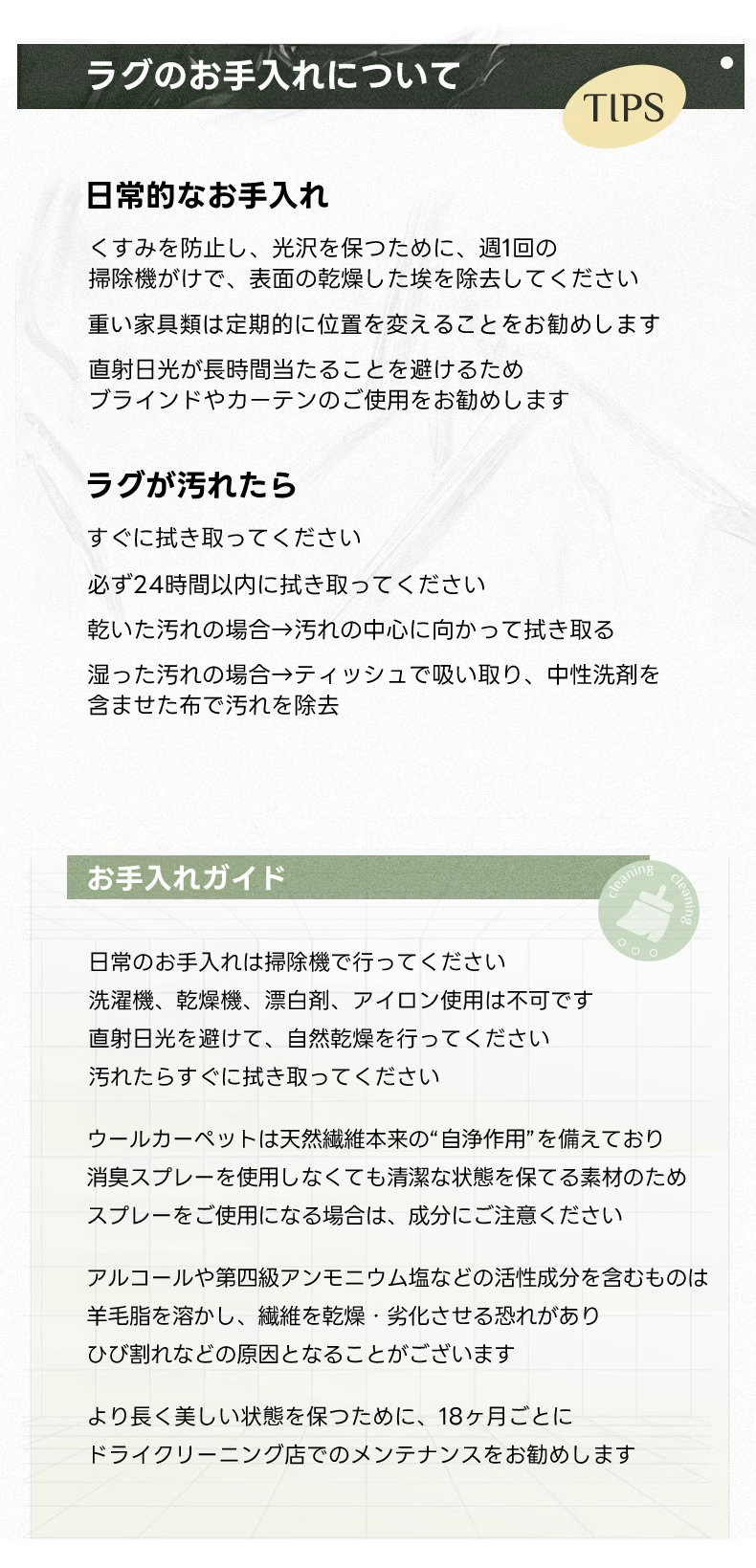 ラグのお手入れについて

TIPS

日常的なお手入れ

くすみを防止し、光沢を保つために、週1回の掃除機がけで、表面の乾燥した埃を除去してください

重い家具類は定期的に位置を変えることをお勧めします

直射日光が長時間当たることを避けるため
ブラインドやカーテンのご使用をお勧めします

ラグが汚れたら

すぐに拭き取ってください

必ず24時間以内に拭き取ってください

乾いた汚れの場合→汚れの中心に向かって拭き取る

湿った汚れの場合→ティッシュで吸い取り、中性洗剤を含ませた布で汚れを除去

お手入れガイド

cleaning cleaning

日常のお手入れは掃除機で行ってください
洗濯機、乾燥機、漂白剤、アイロン使用は不可です
直射日光を避けて、自然乾燥を行ってください
汚れたらすぐに拭き取ってください

ウールカーペットは天然繊維本来の“自浄作用”を備えており
消臭スプレーを使用しなくても清潔な状態を保てる素材のため
スプレーをご使用になる場合は、成分にご注意ください

アルコールや第四級アンモニウム塩などの活性成分を含むものは
羊毛脂を溶かし、繊維を乾燥・劣化させる恐れがあり
ひび割れなどの原因となることがございます

より長く美しい状態を保つために、18ヶ月ごとに
ドライクリーニング店でのメンテナンスをお勧めします